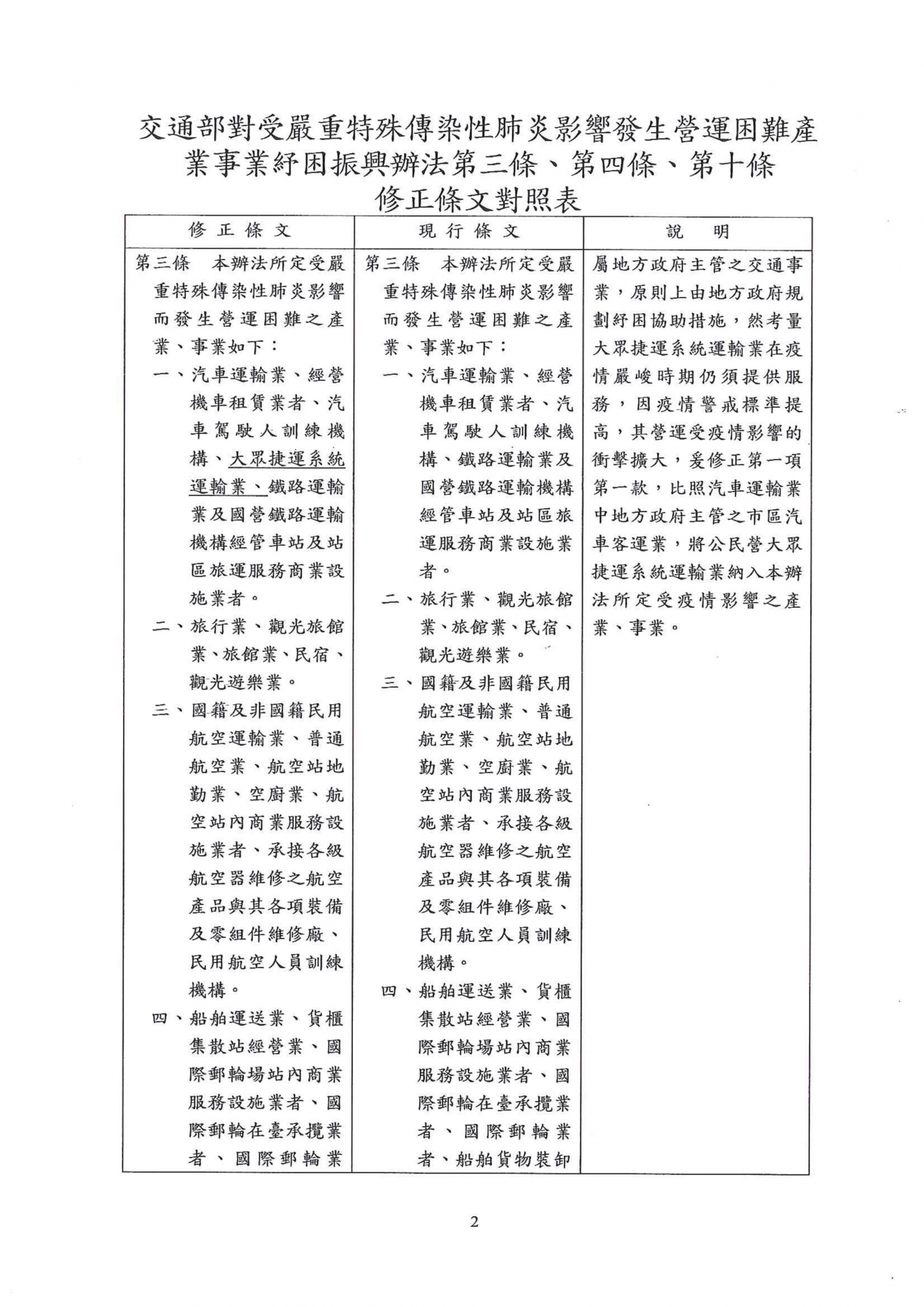 交通部對受嚴重特殊傳染性肺炎影響發生營運困難產業事業紓困振興辦法第三條、第四條、第十條修正條文對照表

| 修正條文 | 現行條文 | 說明 |
|---|---|---|
| 第三條　本辦法所定受嚴重特殊傳染性肺炎影響而發生營運困難之產業、事業如下：<br>一、汽車運輸業、經營機車租賃業者、汽車駕駛人訓練機構、大眾捷運系統運輸業、鐵路運輸業及國營鐵路運輸機構經管車站及站區旅運服務商業設施業者。<br>二、旅行業、觀光旅館業、旅館業、民宿、觀光遊樂業。<br>三、國籍及非國籍民用航空運輸業、普通航空業、航空站地勤業、空廚業、航空站內商業服務設施業者、承接各級航空器維修之航空產品與其各項裝備及零組件維修廠、民用航空人員訓練機構。<br>四、船舶運送業、貨櫃集散站經營業、國際郵輪場站內商業服務設施業者、國際郵輪在臺承攬業者、國際郵輪業 | 第三條　本辦法所定受嚴重特殊傳染性肺炎影響而發生營運困難之產業、事業如下：<br>一、汽車運輸業、經營機車租賃業者、汽車駕駛人訓練機構、鐵路運輸業及國營鐵路運輸機構經管車站及站區旅運服務商業設施業者。<br>二、旅行業、觀光旅館業、旅館業、民宿、觀光遊樂業。<br>三、國籍及非國籍民用航空運輸業、普通航空業、航空站地勤業、空廚業、航空站內商業服務設施業者、承接各級航空器維修之航空產品與其各項裝備及零組件維修廠、民用航空人員訓練機構。<br>四、船舶運送業、貨櫃集散站經營業、國際郵輪場站內商業服務設施業者、國際郵輪在臺承攬業者、國際郵輪業者、船舶貨物裝卸 | 屬地方政府主管之交通事業，原則上由地方政府規劃紓困協助措施，然考量大眾捷運系統運輸業在疫情嚴峻時期仍須提供服務，因疫情警戒標準提高，其營運受疫情影響的衝擊擴大，爰修正第一項第一款，比照汽車運輸業中地方政府主管之市區汽車客運業，將公民營大眾捷運系統運輸業納入本辦法所定受疫情影響之產業、事業。 |

2